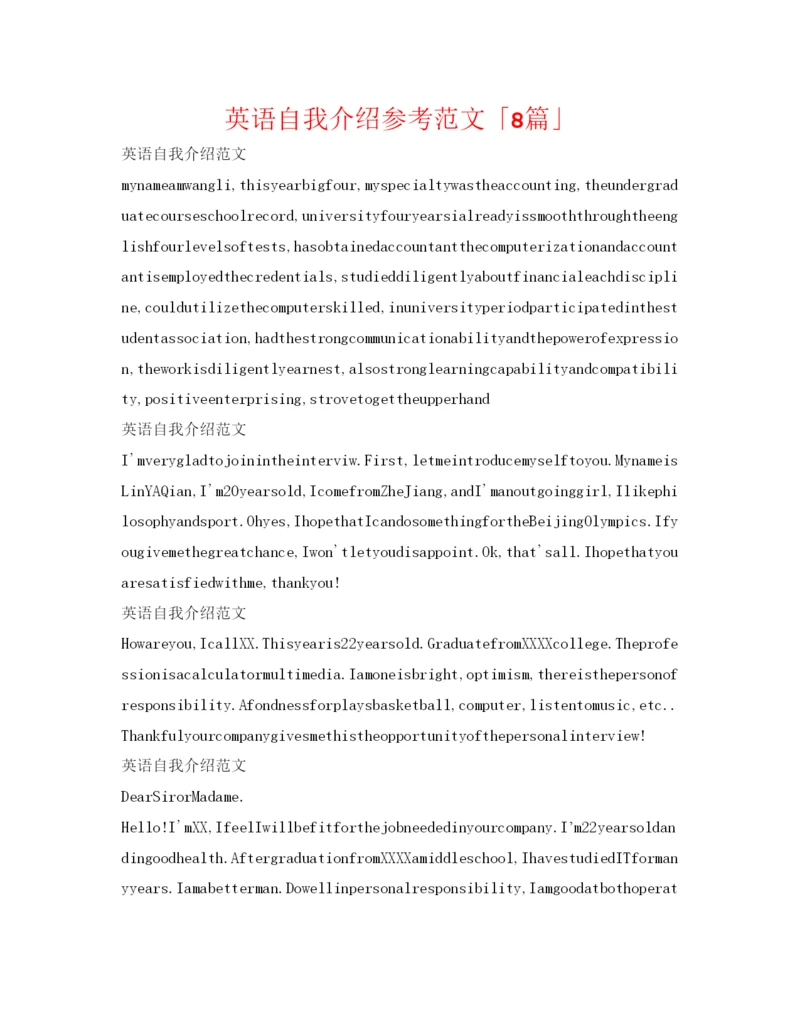 英语自我介绍参考范文「8篇」

英语自我介绍范文

mynameamwangli,thisyearbigfour,myspecialtywastheaccounting,theundergraduatecourseschoolrecord,universityfouryearsialreadyissmooththroughtheenglishfourlevelsoftests,hasobtainedaccountantthecomputerizationandaccountantisemployedthecredentials,studieddiligentlyaboutfinancialeachdiscipline,couldutilizethecomputerskilled,inuniversityperiodparticipatedinthestudentassociation,hadthestrongcommunicationabilityandthepowerofexpression,theworkisdiligentlyearnest,alsostronglearningcapabilityandcompatibility,positiveenterprising,strovetogettheupperhand

英语自我介绍范文

I'mverygladtojoinintheinterviw.First,letmeintroducemyselftoyou.MynameisLinYAQian,I'm20yearsold,IcomefromZheJiang,andI'manoutgoinggirl,Ilikephilosophyandsport.Ohyes,IhopethatIcandosomethingfortheBeijingOlympics.Ifyougivemethegreatchance,Iwon'tletyoudisappoint.Ok,that'sall.Ihopethatyouaresatisfiedwithme,thankyou!

英语自我介绍范文

Howareyou,IcallXX.Thisyearis22yearsold.GraduatefromXXXXcollege.Theprofessionisacalculatormultimedia.Iamoneisbright,optimism,thereisthepersonofresponsibility.Afondnessforplaysbasketball,computer,listentomusic,etc..Thankfulyourcompanygivesmethistheopportunityofthepersonalinterview!

英语自我介绍范文

DearSirorMadame.

Hello!I'mXX,IfeelIwillbefitforthejobneededinyourcompany.I'm22yearsoldandingoodhealth.AftergraduationfromXXXXamiddleschool,IhavestudiedITformanyyears.Iamabetterman.Dowellinpersonalresponsibility,Iamgoodatbothoperat